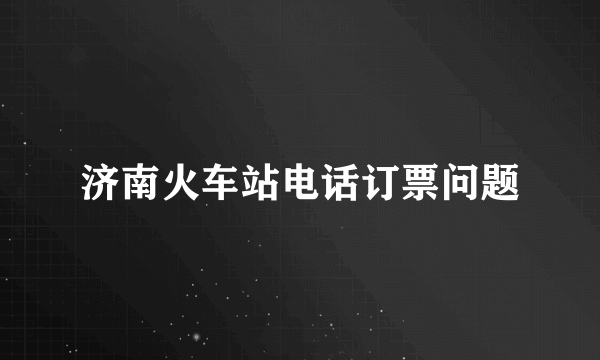 济南火车站电话订票问题